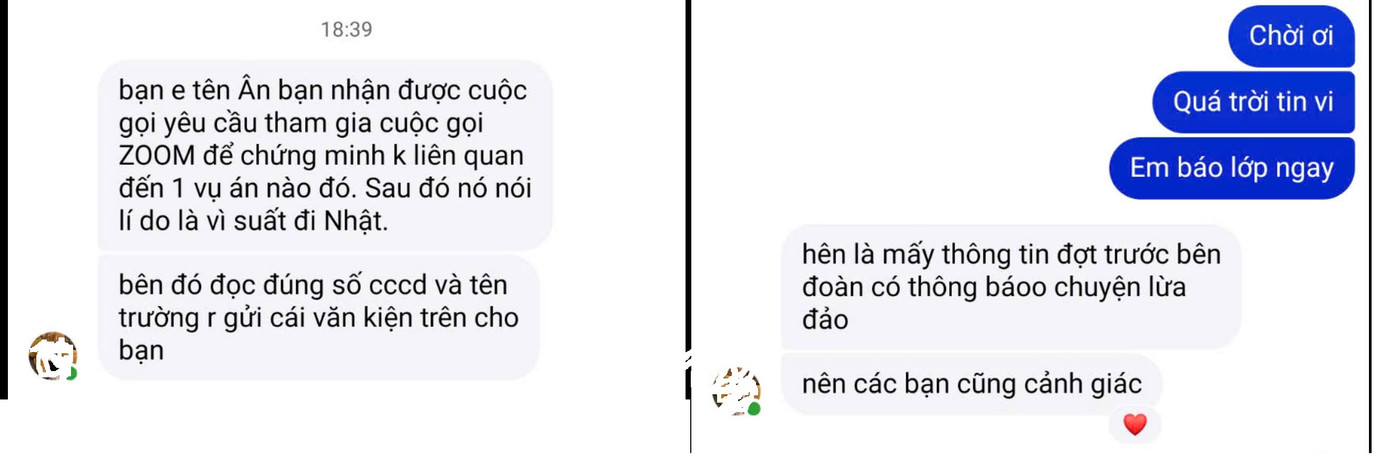 18:39

bạn e tên Ân bạn nhận được cuộc gọi yêu cầu tham gia cuộc gọi ZOOM để chứng minh k liên quan đến 1 vụ án nào đó. Sau đó nó nói lí do là vì suất đi Nhật.

bên đó đọc đúng số cccd và tên trường r gửi cái văn kiện trên cho bạn

Chời ơi

Quá trời tin vi

Em báo lớp ngay

hên là mấy thông tin đợt trước bên đoàn có thông báoo chuyện lừa đảo

nên các bạn cũng cảnh giác